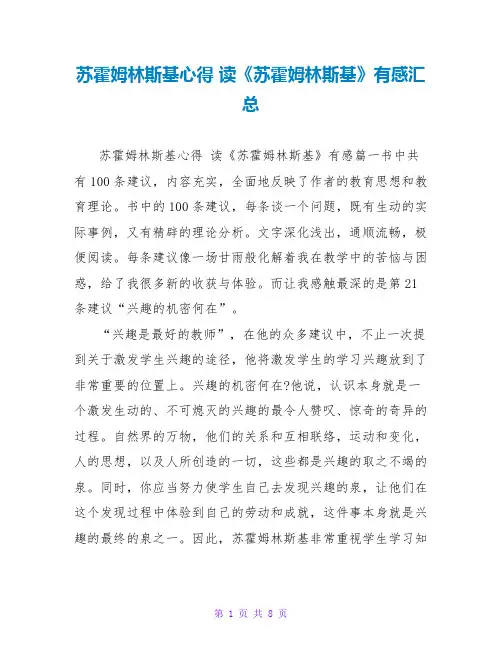 苏霍姆林斯基心得 读《苏霍姆林斯基》有感汇总

苏霍姆林斯基心得 读《苏霍姆林斯基》有感篇一书中共有100条建议，内容充实，全面地反映了作者的教育思想和教育理论。书中的100条建议，每条谈一个问题，既有生动的实际事例，又有精辟的理论分析。文字深化浅出，通顺流畅，极便阅读。每条建议像一场甘雨般化解着我在教学中的苦恼与困惑，给了我很多新的收获与体验。而让我感触最深的是第21条建议“兴趣的机密何在”。

“兴趣是最好的教师”，在他的众多建议中，不止一次提到关于激发学生兴趣的途径，他将激发学生的学习兴趣放到了非常重要的位置上。兴趣的机密何在?他说，认识本身就是一个激发生动的、不可熄灭的兴趣的最令人赞叹、惊奇的奇异的过程。自然界的万物，他们的关系和互相联络，运动和变化，人的思想，以及人所创造的一切，这些都是兴趣的取之不竭的泉。同时，你应当努力使学生自己去发现兴趣的泉，让他们在这个发现过程中体验到自己的劳动和成就，这件事本身就是兴趣的最终的泉之一。因此，苏霍姆林斯基非常重视学生学习知

第 1 页 共 8 页